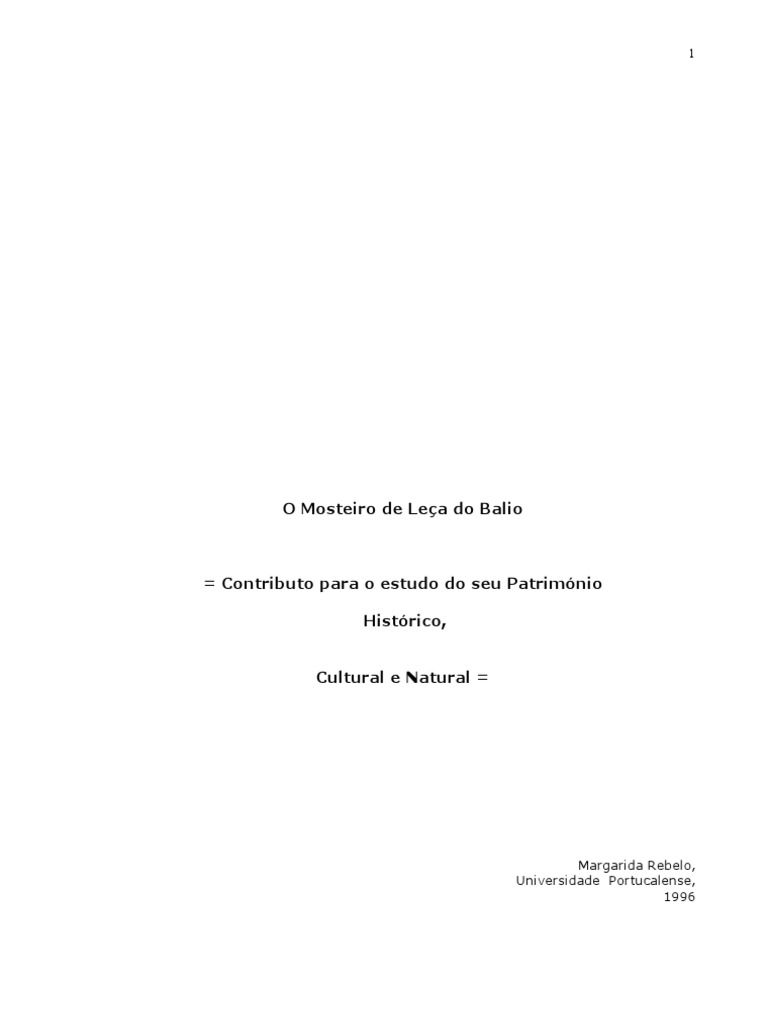 1

O Mosteiro de Leça do Balio

= Contributo para o estudo do seu Património

Histórico,

Cultural e Natural =

Margarida Rebelo,
Universidade Portucalense,
1996